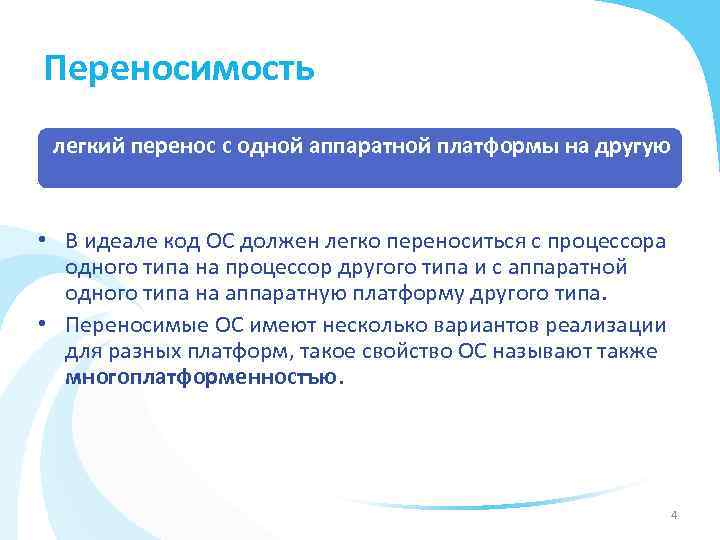 Переносимость

легкий перенос с одной аппаратной платформы на другую

• В идеале код ОС должен легко переноситься с процессора одного типа на процессор другого типа и с аппаратной одного типа на аппаратную платформу другого типа.

• Переносимые ОС имеют несколько вариантов реализации для разных платформ, такое свойство ОС называют также многоплатформенностью.

4